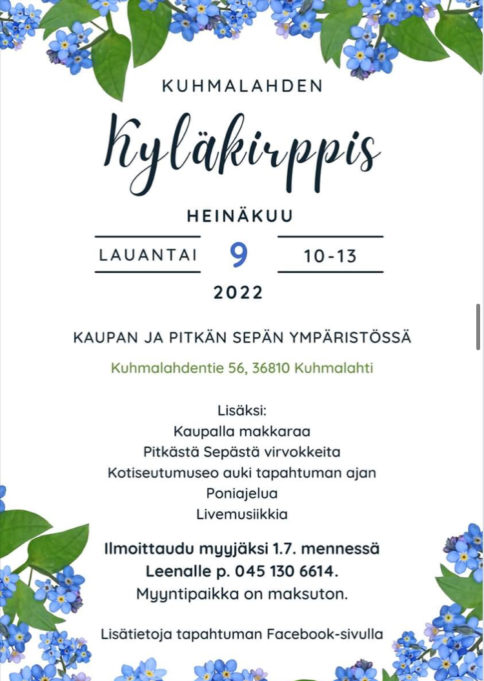 KUHMALAHDEN

Kyläkirppis

HEINÄKUU

LAUANTAI 9 10-13

2022

KAUPAN JA PITKÄN SEPÄN YMPÄRISTÖSSÄ

Kuhmalahdentie 56, 36810 Kuhmalahti

Lisäksi:
Kaupalla makkaraa
Pitkästä Sepästä virvokkeita
Kotiseutumuseo auki tapahtuman ajan
Poniajelua
Livemusiikkia

Ilmoittaudu myyjäksi 1.7. mennessä
Leenalle p. 045 130 6614.
Myyntipaikka on maksuton.

Lisätietoja tapahtuman Facebook-sivulla